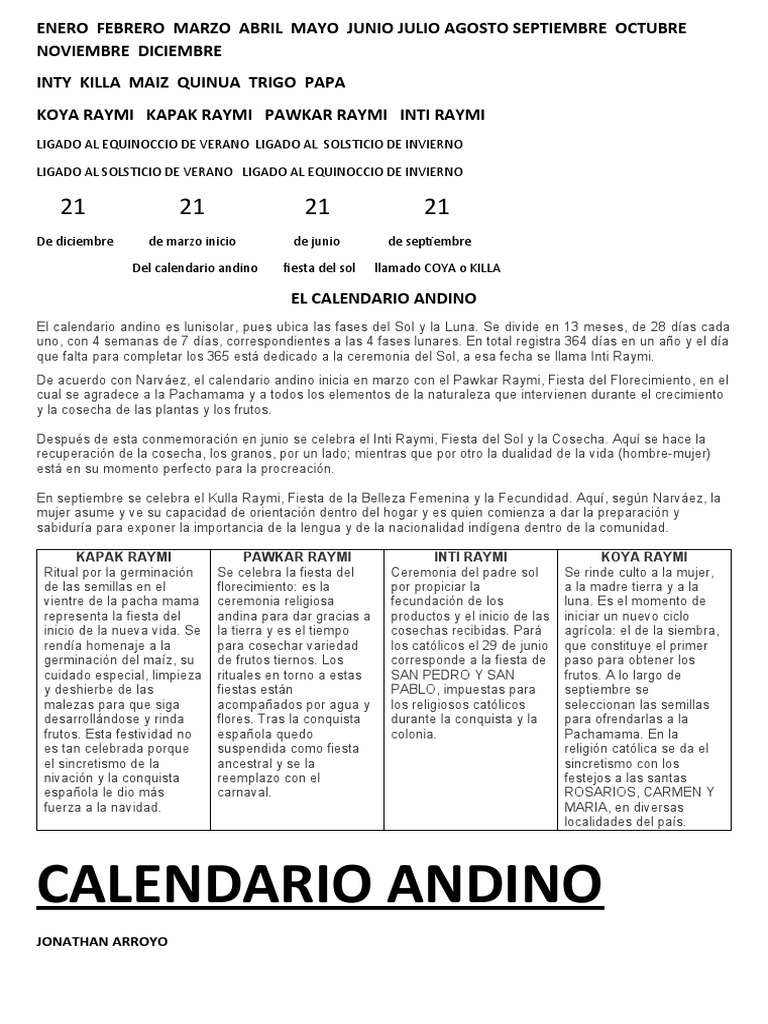 ENERO FEBRERO MARZO ABRIL MAYO JUNIO JULIO AGOSTO SEPTIEMBRE OCTUBRE NOVIEMBRE DICIEMBRE

INTY KILLA MAIZ QUINUA TRIGO PAPA

KOYA RAYMI KAPAK RAYMI PAWKAR RAYMI INTI RAYMI

LIGADO AL EQUINOCCIO DE VERANO LIGADO AL SOLSTICIO DE INVIERNO

LIGADO AL SOLSTICIO DE VERANO LIGADO AL EQUINOCCIO DE INVIERNO

21 21 21 21

De diciembre de marzo inicio de junio de septiembre

Del calendario andino fiesta del sol llamado COYA o KILLA

EL CALENDARIO ANDINO

El calendario andino es lunisolar, pues ubica las fases del Sol y la Luna. Se divide en 13 meses, de 28 días cada uno, con 4 semanas de 7 días, correspondientes a las 4 fases lunares. En total registra 364 días en un año y el día que falta para completar los 365 está dedicado a la ceremonia del Sol, a esa fecha se llama Inti Raymi.

De acuerdo con Narváez, el calendario andino inicia en marzo con el Pawkar Raymi, Fiesta del Florecimiento, en el cual se agradece a la Pachamama y a todos los elementos de la naturaleza que intervienen durante el crecimiento y la cosecha de las plantas y los frutos.

Después de esta conmemoración en junio se celebra el Inti Raymi, Fiesta del Sol y la Cosecha. Aquí se hace la recuperación de la cosecha, los granos, por un lado; mientras que por otro la dualidad de la vida (hombre-mujer) está en su momento perfecto para la procreación.

En septiembre se celebra el Kulla Raymi, Fiesta de la Belleza Femenina y la Fecundidad. Aquí, según Narváez, la mujer asume y ve su capacidad de orientación dentro del hogar y es quien comienza a dar la preparación y sabiduría para exponer la importancia de la lengua y de la nacionalidad indígena dentro de la comunidad.

| KAPAK RAYMI | PAWKAR RAYMI | INTI RAYMI | KOYA RAYMI |
|---|---|---|---|
| Ritual por la germinación de las semillas en el vientre de la pacha mama representa la fiesta del inicio de la nueva vida. Se rendía homenaje a la germinación del maíz, su cuidado especial, limpieza y deshierbe de las malezas para que siga desarrollándose y rinda frutos. Esta festividad no es tan celebrada porque el sincretismo de la nivación y la conquista española le dio más fuerza a la navidad. | Se celebra la fiesta del florecimiento: es la ceremonia religiosa andina para dar gracias a la tierra y es el tiempo para cosechar variedad de frutos tiernos. Los rituales en torno a estas fiestas están acompañados por agua y flores. Tras la conquista española quedo suspendida como fiesta ancestral y se la reemplazo con el carnaval. | Ceremonia del padre sol por propiciar la fecundación de los productos y el inicio de las cosechas recibidas. Pará los católicos el 29 de junio corresponde a la fiesta de SAN PEDRO Y SAN PABLO, impuestas para los religiosos católicos durante la conquista y la colonia. | Se rinde culto a la mujer, a la madre tierra y a la luna. Es el momento de iniciar un nuevo ciclo agrícola: el de la siembra, que constituye el primer paso para obtener los frutos. A lo largo de septiembre se seleccionan las semillas para ofrendarlas a la Pachamama. En la religión católica se da el sincretismo con los festejos a las santas ROSARIOS, CARMEN Y MARIA, en diversas localidades del país. |

CALENDARIO ANDINO

JONATHAN ARROYO